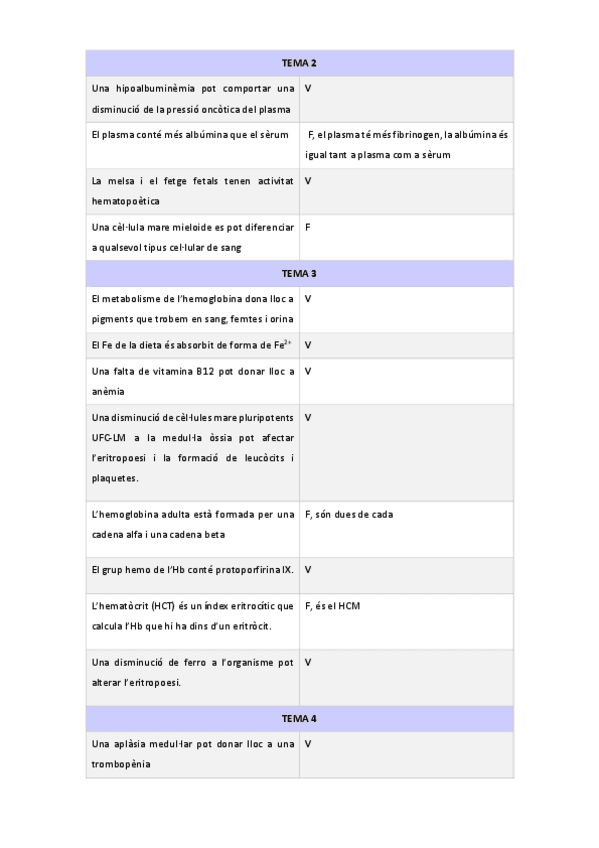 | TEMA 2 | |
|---|---|
| Una hipoalbuminèmia pot comportar una disminució de la pressió oncòtica del plasma | V |
| El plasma conté més albúmina que el sèrum | F, el plasma té més fibrinogen, la albúmina és igual tant a plasma com a sèrum |
| La melsa i el fetge fetals tenen activitat hematopoètica | V |
| Una cèl·lula mare mieloide es pot diferenciar a qualsevol tipus cel·lular de sang | F |
| TEMA 3 | |
| El metabolisme de l'hemoglobina dona lloc a pigments que trobem en sang, femtes i orina | V |
| El Fe de la dieta és absorbit de forma de $Fe^{2+}$ | V |
| Una falta de vitamina B12 pot donar lloc a anèmia | V |
| Una disminució de cèl·lules mare pluripotents UFC-LM a la medul·la òssia pot afectar l'eritropoesi i la formació de leucòcits i plaquetes. | V |
| L'hemoglobina adulta està formada per una cadena alfa i una cadena beta | F, són dues de cada |
| El grup hemo de l'Hb conté protoporfirina IX. | V |
| L'hematòcrit (HCT) és un índex eritrocític que calcula l'Hb que hi ha dins d'un eritròcit. | F, és el HCM |
| Una disminució de ferro a l'organisme pot alterar l'eritropoesi. | V |
| TEMA 4 | |
| Una aplàsia medul·lar pot donar lloc a una trombopènia | V |